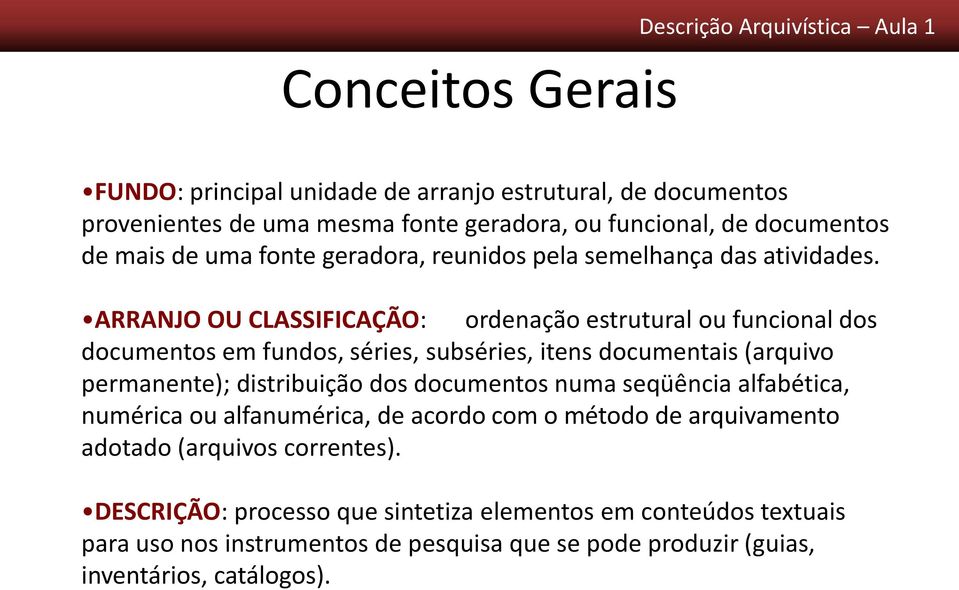 Descrição Arquivística – Aula 1

Conceitos Gerais

•FUNDO: principal unidade de arranjo estrutural, de documentos provenientes de uma mesma fonte geradora, ou funcional, de documentos de mais de uma fonte geradora, reunidos pela semelhança das atividades.

•ARRANJO OU CLASSIFICAÇÃO: ordenação estrutural ou funcional dos documentos em fundos, séries, subséries, itens documentais (arquivo permanente); distribuição dos documentos numa seqüência alfabética, numérica ou alfanumérica, de acordo com o método de arquivamento adotado (arquivos correntes).

•DESCRIÇÃO: processo que sintetiza elementos em conteúdos textuais para uso nos instrumentos de pesquisa que se pode produzir (guias, inventários, catálogos).